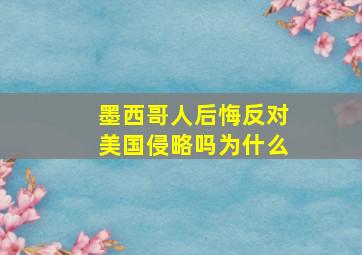 墨西哥人后悔反对美国侵略吗为什么